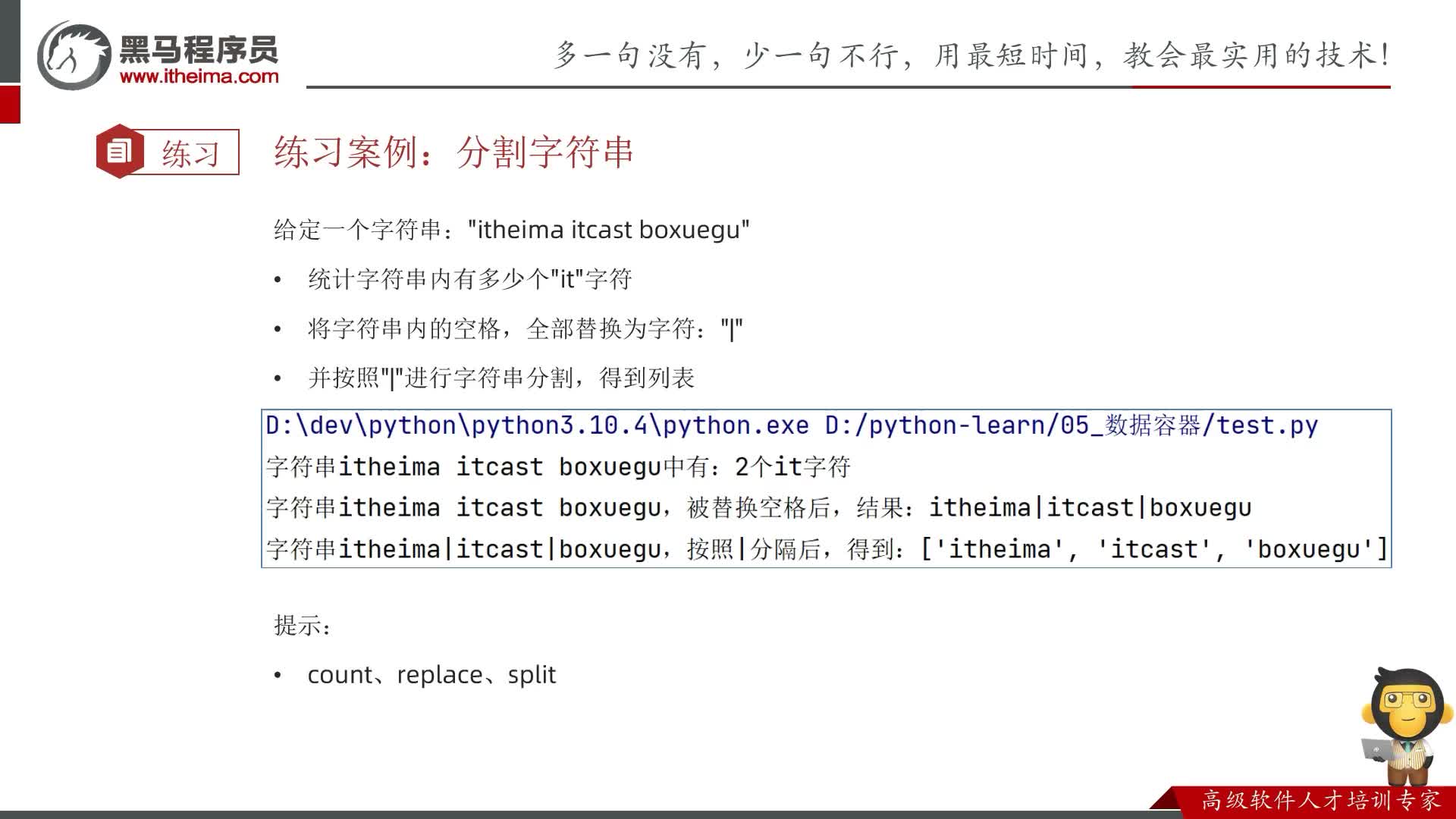 黑马程序员
www.itheima.com

多一句没有，少一句不行，用最短时间，教会最实用的技术！

练习

练习案例：分割字符串

给定一个字符串："itheima itcast boxuegu"

• 统计字符串内有多少个"it"字符

• 将字符串内的空格，全部替换为字符："|"

• 并按照"|"进行字符串分割，得到列表

D:\dev\python\python3.10.4\python.exe D:/python-learn/05_数据容器/test.py
字符串itheima itcast boxuegu中有：2个it字符
字符串itheima itcast boxuegu，被替换空格后，结果：itheima|itcast|boxuegu
字符串itheima|itcast|boxuegu，按照|分隔后，得到：['itheima', 'itcast', 'boxuegu']

提示：

• count、replace、split

高级软件人才培训专家